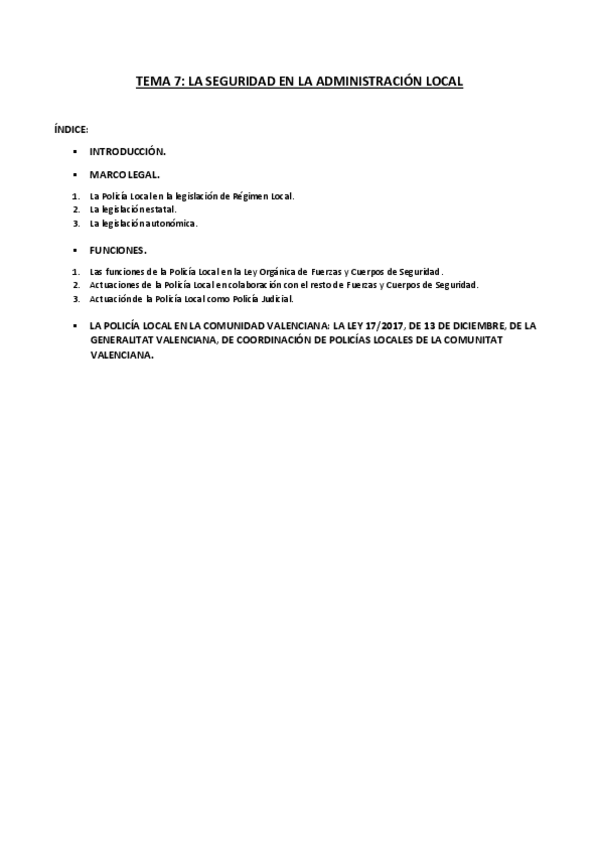 TEMA 7: LA SEGURIDAD EN LA ADMINISTRACIÓN LOCAL

ÍNDICE:

▪ INTRODUCCIÓN.

▪ MARCO LEGAL.

1. La Policía Local en la legislación de Régimen Local.
2. La legislación estatal.
3. La legislación autonómica.

▪ FUNCIONES.

1. Las funciones de la Policía Local en la Ley Orgánica de Fuerzas y Cuerpos de Seguridad.
2. Actuaciones de la Policía Local en colaboración con el resto de Fuerzas y Cuerpos de Seguridad.
3. Actuación de la Policía Local como Policía Judicial.

▪ LA POLICÍA LOCAL EN LA COMUNIDAD VALENCIANA: LA LEY 17/2017, DE 13 DE DICIEMBRE, DE LA GENERALITAT VALENCIANA, DE COORDINACIÓN DE POLICÍAS LOCALES DE LA COMUNITAT VALENCIANA.